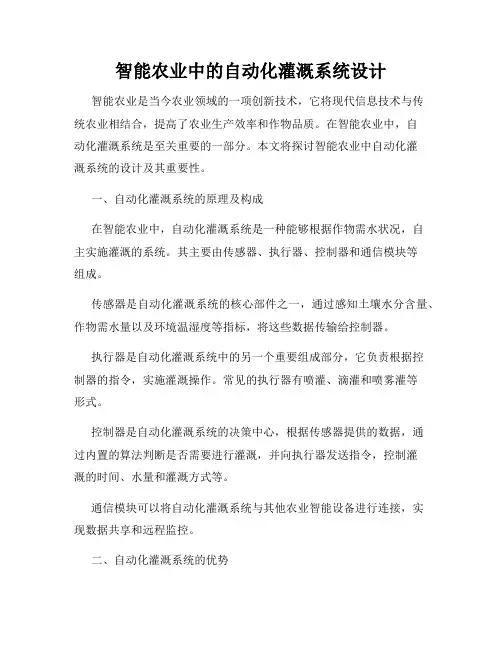 智能农业中的自动化灌溉系统设计

智能农业是当今农业领域的一项创新技术，它将现代信息技术与传统农业相结合，提高了农业生产效率和作物品质。在智能农业中，自动化灌溉系统是至关重要的一部分。本文将探讨智能农业中自动化灌溉系统的设计及其重要性。

一、自动化灌溉系统的原理及构成

在智能农业中，自动化灌溉系统是一种能够根据作物需水状况，自主实施灌溉的系统。其主要由传感器、执行器、控制器和通信模块等组成。

传感器是自动化灌溉系统的核心部件之一，通过感知土壤水分含量、作物需水量以及环境温湿度等指标，将这些数据传输给控制器。

执行器是自动化灌溉系统中的另一个重要组成部分，它负责根据控制器的指令，实施灌溉操作。常见的执行器有喷灌、滴灌和喷雾灌等形式。

控制器是自动化灌溉系统的决策中心，根据传感器提供的数据，通过内置的算法判断是否需要进行灌溉，并向执行器发送指令，控制灌溉的时间、水量和灌溉方式等。

通信模块可以将自动化灌溉系统与其他农业智能设备进行连接，实现数据共享和远程监控。

二、自动化灌溉系统的优势